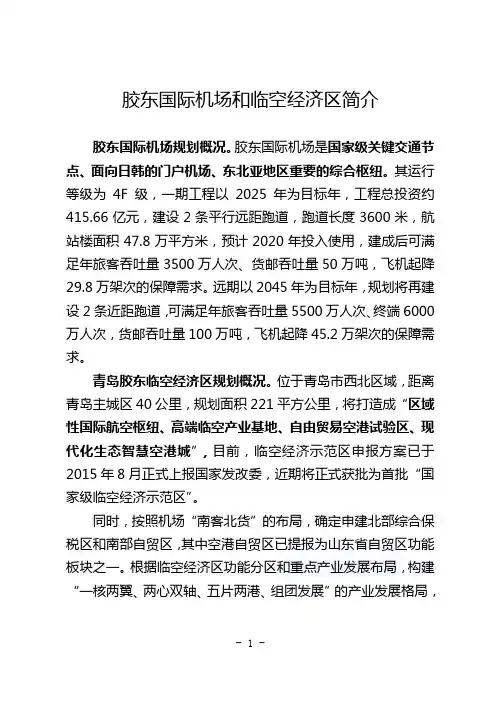 胶东国际机场和临空经济区简介

胶东国际机场规划概况。胶东国际机场是国家级关键交通节点、面向日韩的门户机场、东北亚地区重要的综合枢纽。其运行等级为 4F 级，一期工程以 2025 年为目标年，工程总投资约 415.66 亿元，建设 2 条平行远距跑道，跑道长度 3600 米，航站楼面积 47.8 万平方米，预计 2020 年投入使用，建成后可满足年旅客吞吐量 3500 万人次、货邮吞吐量 50 万吨，飞机起降 29.8 万架次的保障需求。远期以 2045 年为目标年，规划将再建设 2 条近距跑道，可满足年旅客吞吐量 5500 万人次、终端 6000 万人次，货邮吞吐量 100 万吨，飞机起降 45.2 万架次的保障需求。

青岛胶东临空经济区规划概况。位于青岛市西北区域，距离青岛主城区 40 公里，规划面积 221 平方公里，将打造成“区域性国际航空枢纽、高端临空产业基地、自由贸易空港试验区、现代化生态智慧空港城”，目前，临空经济示范区申报方案已于 2015 年 8 月正式上报国家发改委，近期将正式获批为首批“国家级临空经济示范区”。

同时，按照机场“南客北货”的布局，确定申建北部综合保税区和南部自贸区，其中空港自贸区已提报为山东省自贸区功能板块之一。根据临空经济区功能分区和重点产业发展布局，构建“一核两翼、两心双轴、五片两港、组团发展”的产业发展格局，

- 1 -